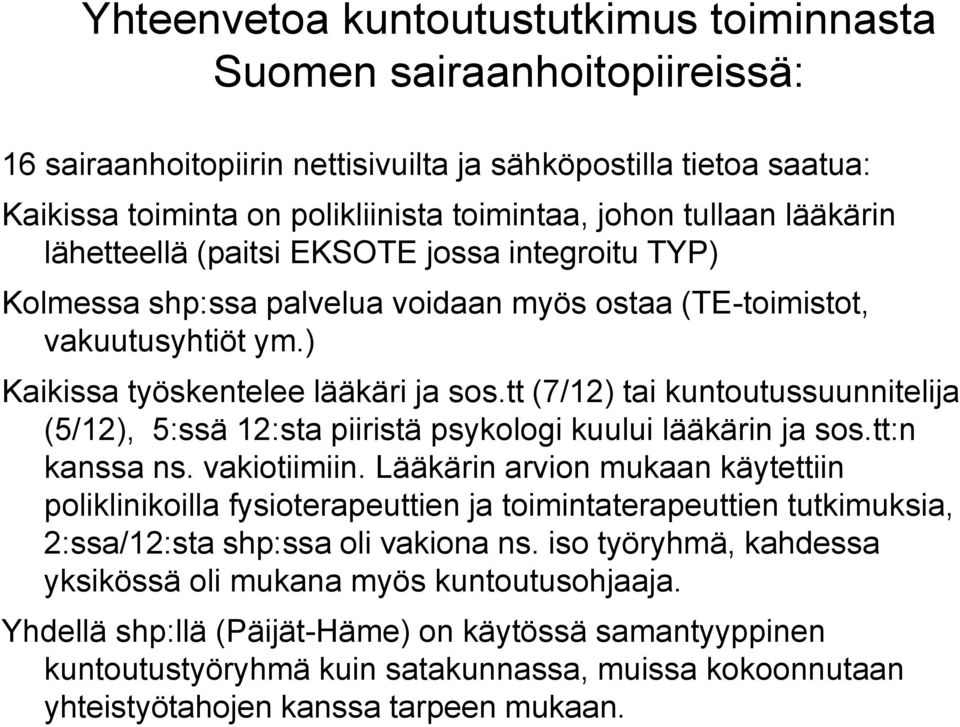 Yhteenvetoa kuntoutustutkimus toiminnasta Suomen sairaanhoitopiireissä:

16 sairaanhoitopiirin nettisivuilta ja sähköpostilla tietoa saatua:

Kaikissa toiminta on polikliinista toimintaa, johon tullaan lääkärin lähetteellä (paitsi EKSOTE jossa integroitu TYP)

Kolmessa shp:ssa palvelua voidaan myös ostaa (TE-toimistot, vakuutusyhtiöt ym.)

Kaikissa työskentelee lääkäri ja sos.tt (7/12) tai kuntoutussuunnitelija (5/12), 5:ssä 12:sta piiristä psykologi kuului lääkärin ja sos.tt:n kanssa ns. vakiotiimiin. Lääkärin arvion mukaan käytettiin poliklinikoilla fysioterapeuttien ja toimintaterapeuttien tutkimuksia, 2:ssa/12:sta shp:ssa oli vakiona ns. iso työryhmä, kahdessa yksikössä oli mukana myös kuntoutusohjaaja.

Yhdellä shp:llä (Päijät-Häme) on käytössä samantyyppinen kuntoutustyöryhmä kuin satakunnassa, muissa kokoonnutaan yhteistyötahojen kanssa tarpeen mukaan.